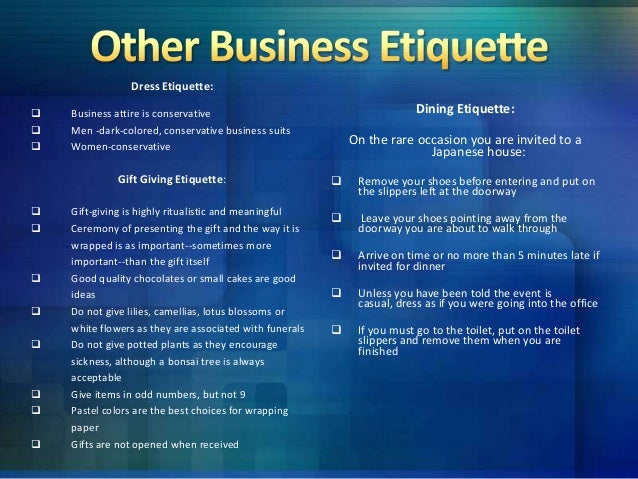 Other Business Etiquette

Dress Etiquette:

☐ Business attire is conservative
☐ Men -dark-colored, conservative business suits
☐ Women-conservative

Gift Giving Etiquette:

☐ Gift-giving is highly ritualistic and meaningful
☐ Ceremony of presenting the gift and the way it is wrapped is as important--sometimes more important--than the gift itself
☐ Good quality chocolates or small cakes are good ideas
☐ Do not give lilies, camellias, lotus blossoms or white flowers as they are associated with funerals
☐ Do not give potted plants as they encourage sickness, although a bonsai tree is always acceptable
☐ Give items in odd numbers, but not 9
☐ Pastel colors are the best choices for wrapping paper
☐ Gifts are not opened when received

Dining Etiquette:

On the rare occasion you are invited to a Japanese house:

☐ Remove your shoes before entering and put on the slippers left at the doorway
☐ Leave your shoes pointing away from the doorway you are about to walk through
☐ Arrive on time or no more than 5 minutes late if invited for dinner
☐ Unless you have been told the event is casual, dress as if you were going into the office
☐ If you must go to the toilet, put on the toilet slippers and remove them when you are finished